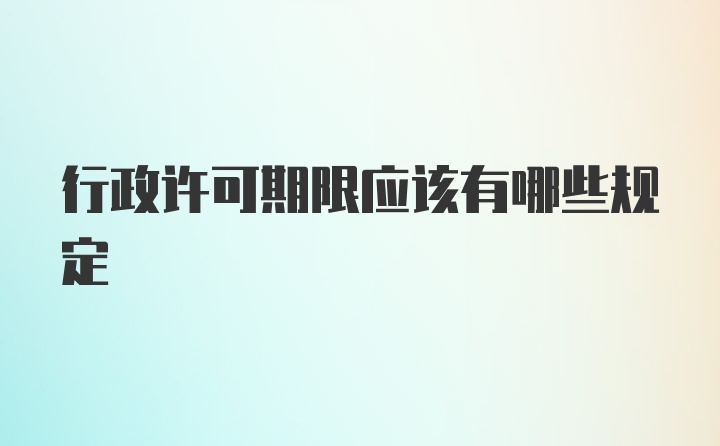 行政许可期限应该有哪些规定